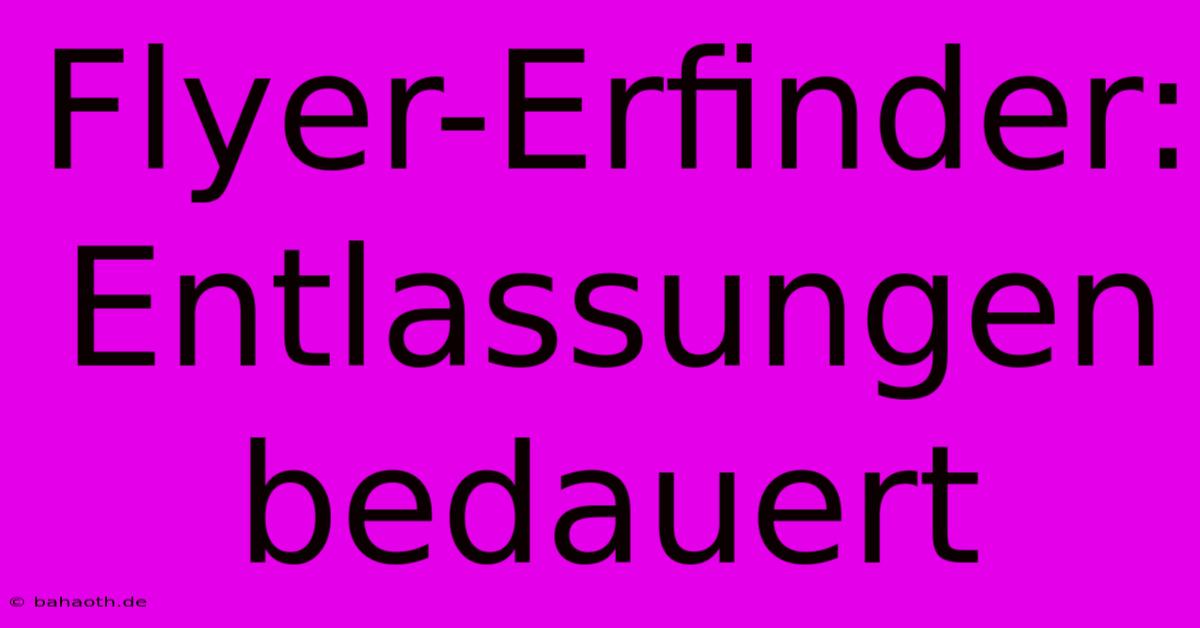 Flyer-Erfinder: Entlassungen bedauert

© bahaoth.de